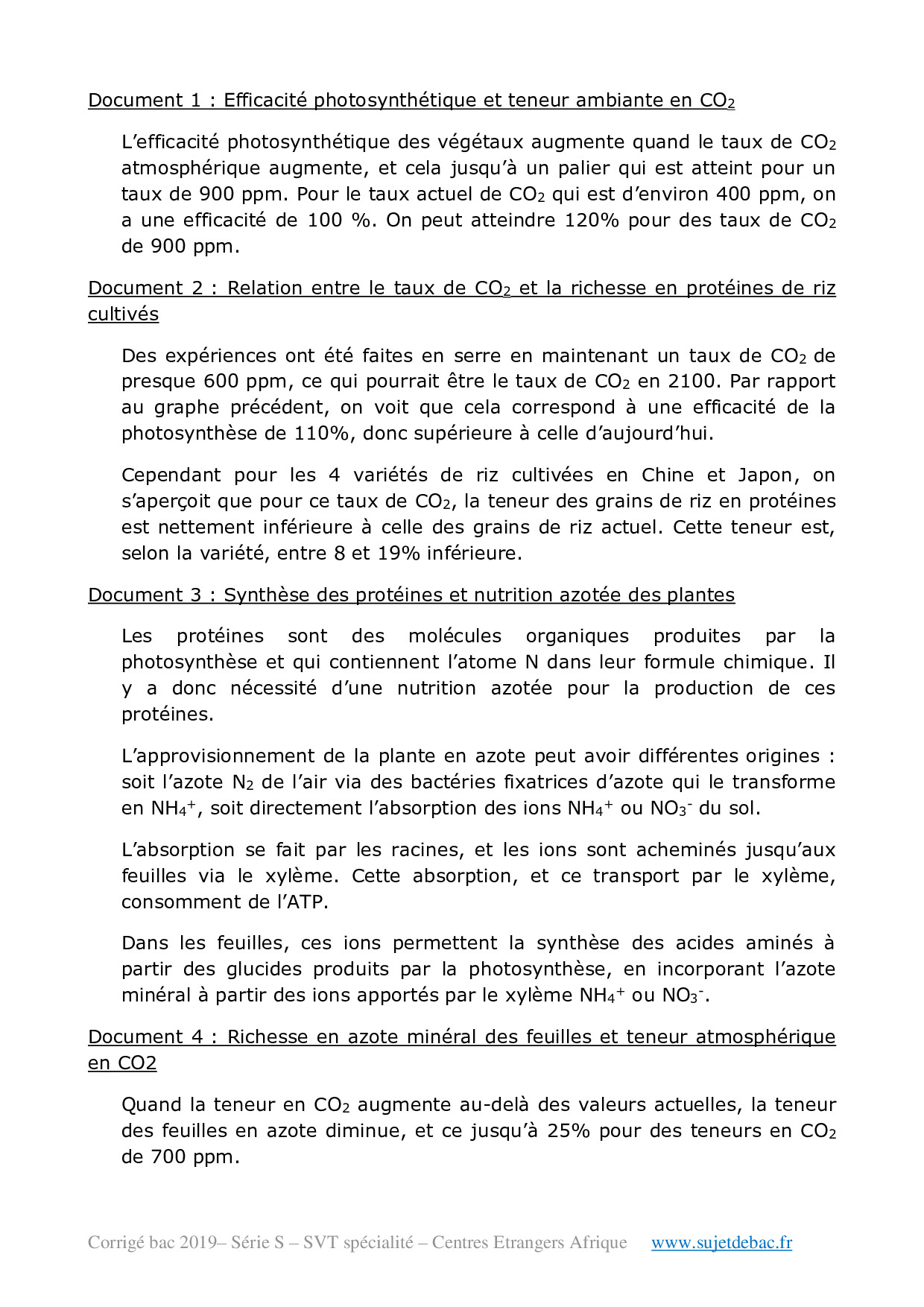 Document 1 : Efficacité photosynthétique et teneur ambiante en $CO_2$

L'efficacité photosynthétique des végétaux augmente quand le taux de $CO_2$ atmosphérique augmente, et cela jusqu'à un palier qui est atteint pour un taux de 900 ppm. Pour le taux actuel de $CO_2$ qui est d'environ 400 ppm, on a une efficacité de 100 %. On peut atteindre 120% pour des taux de $CO_2$ de 900 ppm.

Document 2 : Relation entre le taux de $CO_2$ et la richesse en protéines de riz cultivés

Des expériences ont été faites en serre en maintenant un taux de $CO_2$ de presque 600 ppm, ce qui pourrait être le taux de $CO_2$ en 2100. Par rapport au graphe précédent, on voit que cela correspond à une efficacité de la photosynthèse de 110%, donc supérieure à celle d'aujourd'hui.

Cependant pour les 4 variétés de riz cultivées en Chine et Japon, on s'aperçoit que pour ce taux de $CO_2$, la teneur des grains de riz en protéines est nettement inférieure à celle des grains de riz actuel. Cette teneur est, selon la variété, entre 8 et 19% inférieure.

Document 3 : Synthèse des protéines et nutrition azotée des plantes

Les protéines sont des molécules organiques produites par la photosynthèse et qui contiennent l'atome N dans leur formule chimique. Il y a donc nécessité d'une nutrition azotée pour la production de ces protéines.

L'approvisionnement de la plante en azote peut avoir différentes origines : soit l'azote $N_2$ de l'air via des bactéries fixatrices d'azote qui le transforme en $NH_4^+$, soit directement l'absorption des ions $NH_4^+$ ou $NO_3^-$ du sol.

L'absorption se fait par les racines, et les ions sont acheminés jusqu'aux feuilles via le xylème. Cette absorption, et ce transport par le xylème, consomment de l'ATP.

Dans les feuilles, ces ions permettent la synthèse des acides aminés à partir des glucides produits par la photosynthèse, en incorporant l'azote minéral à partir des ions apportés par le xylème $NH_4^+$ ou $NO_3^-$.

Document 4 : Richesse en azote minéral des feuilles et teneur atmosphérique en CO2

Quand la teneur en $CO_2$ augmente au-delà des valeurs actuelles, la teneur des feuilles en azote diminue, et ce jusqu'à 25% pour des teneurs en $CO_2$ de 700 ppm.

Corrigé bac 2019– Série S – SVT spécialité – Centres Etrangers Afrique www.sujetdebac.fr